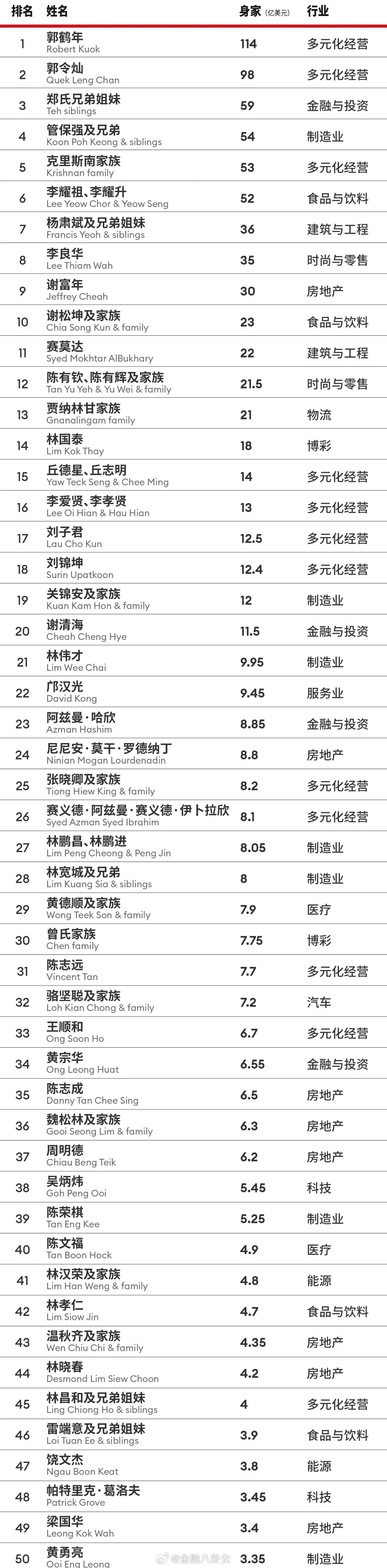 | 排名 | 姓名 | 身家(亿美元) | 行业 |
|---|---|---|---|
| 1 | 郭鹤年 Robert Kuok | 114 | 多元化经营 |
| 2 | 郭令灿 Quek Leng Chan | 98 | 多元化经营 |
| 3 | 郑氏兄弟姐妹 Teh siblings | 59 | 金融与投资 |
| 4 | 管保强及兄弟 Koon Poh Keong & siblings | 54 | 制造业 |
| 5 | 克里斯南家族 Krishnan family | 53 | 多元化经营 |
| 6 | 李耀祖、李耀升 Lee Yeow Chor & Yeow Seng | 52 | 食品与饮料 |
| 7 | 杨肃斌及兄弟姐妹 Francis Yeoh & siblings | 36 | 建筑与工程 |
| 8 | 李良华 Lee Thiam Wah | 35 | 时尚与零售 |
| 9 | 谢富年 Jeffrey Cheah | 30 | 房地产 |
| 10 | 谢松坤及家族 Chia Song Kun & family | 23 | 食品与饮料 |
| 11 | 赛莫达 Syed Mokhtar AlBukhary | 22 | 建筑与工程 |
| 12 | 陈有钦、陈有辉及家族 Tan Yu Yeh & Yu Wei & family | 21.5 | 时尚与零售 |
| 13 | 贾纳林甘家族 Gnanalingam family | 21 | 物流 |
| 14 | 林国泰 Lim Kok Thay | 18 | 博彩 |
| 15 | 丘德星、丘志明 Yaw Teck Seng & Chee Ming | 14 | 多元化经营 |
| 16 | 李爱贤、李孝贤 Lee Oi Hian & Hau Hian | 13 | 多元化经营 |
| 17 | 刘子君 Lau Cho Kun | 12.5 | 多元化经营 |
| 18 | 刘锦坤 Surin Upatkoon | 12.4 | 多元化经营 |
| 19 | 关锦安及家族 Kuan Kam Hon & family | 12 | 制造业 |
| 20 | 谢清海 Cheah Cheng Hye | 11.5 | 金融与投资 |
| 21 | 林伟才 Lim Wee Chai | 9.95 | 制造业 |
| 22 | 邝汉光 David Kong | 9.45 | 服务业 |
| 23 | 阿兹曼·哈欣 Azman Hashim | 8.85 | 金融与投资 |
| 24 | 尼尼安·莫干·罗德纳丁 Ninian Mogan Lourdenadin | 8.8 | 房地产 |
| 25 | 张晓卿及家族 Tiong Hiew King & family | 8.2 | 多元化经营 |
| 26 | 赛义德·阿兹曼·赛义德·伊卜拉欣 Syed Azman Syed Ibrahim | 8.1 | 多元化经营 |
| 27 | 林鹏昌、林鹏进 Lim Peng Cheong & Peng Jin | 8.05 | 制造业 |
| 28 | 林宽城及兄弟 Lim Kuang Sia & siblings | 8 | 制造业 |
| 29 | 黄德顺及家族 Wong Teek Son & family | 7.9 | 医疗 |
| 30 | 曾氏家族 Chen family | 7.75 | 博彩 |
| 31 | 陈志远 Vincent Tan | 7.7 | 多元化经营 |
| 32 | 骆坚聪及家族 Loh Kian Chong & family | 7.2 | 汽车 |
| 33 | 王顺和 Ong Soon Ho | 6.7 | 多元化经营 |
| 34 | 黄宗华 Ong Leong Huat | 6.55 | 金融与投资 |
| 35 | 陈志成 Danny Tan Chee Sing | 6.5 | 房地产 |
| 36 | 魏松林及家族 Gooi Seong Lim & family | 6.3 | 房地产 |
| 37 | 周明德 Chiau Beng Teik | 6.2 | 房地产 |
| 38 | 吴炳炜 Goh Peng Ooi | 5.45 | 科技 |
| 39 | 陈荣棋 Tan Eng Kee | 5.25 | 制造业 |
| 40 | 陈文福 Tan Boon Hock | 4.9 | 医疗 |
| 41 | 林汉荣及家族 Lim Han Weng & family | 4.8 | 能源 |
| 42 | 林孝仁 Lim Siow Jin | 4.7 | 食品与饮料 |
| 43 | 温秋齐及家族 Wen Chiu Chi & family | 4.35 | 房地产 |
| 44 | 林晓春 Desmond Lim Siew Choon | 4.2 | 房地产 |
| 45 | 林昌和及兄弟姐妹 Ling Chiong Ho & siblings | 4 | 多元化经营 |
| 46 | 雷端意及兄弟姐妹 Loi Tuan Ee & siblings | 3.9 | 食品与饮料 |
| 47 | 饶文杰 Ngau Boon Keat | 3.8 | 能源 |
| 48 | 帕特里克·葛洛夫 Patrick Grove | 3.45 | 科技 |
| 49 | 梁国华 Leong Kok Wah | 3.4 | 房地产 |
| 50 | 黄勇亮 Ooi Eng Leong | 3.35 | 制造业 |

@金融八卦女